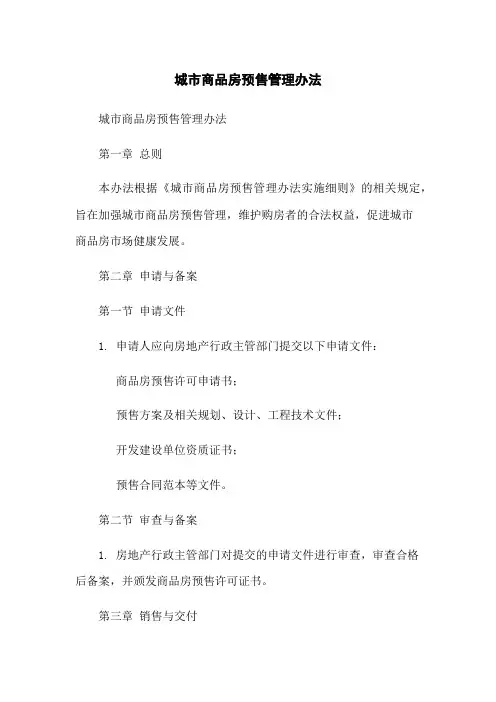 城市商品房预售管理办法

城市商品房预售管理办法

第一章 总则

本办法根据《城市商品房预售管理办法实施细则》的相关规定，旨在加强城市商品房预售管理，维护购房者的合法权益，促进城市商品房市场健康发展。

第二章 申请与备案

第一节 申请文件

1. 申请人应向房地产行政主管部门提交以下申请文件：

商品房预售许可申请书；

预售方案及相关规划、设计、工程技术文件；

开发建设单位资质证书；

预售合同范本等文件。

第二节 审查与备案

1. 房地产行政主管部门对提交的申请文件进行审查，审查合格后备案，并颁发商品房预售许可证书。

第三章 销售与交付